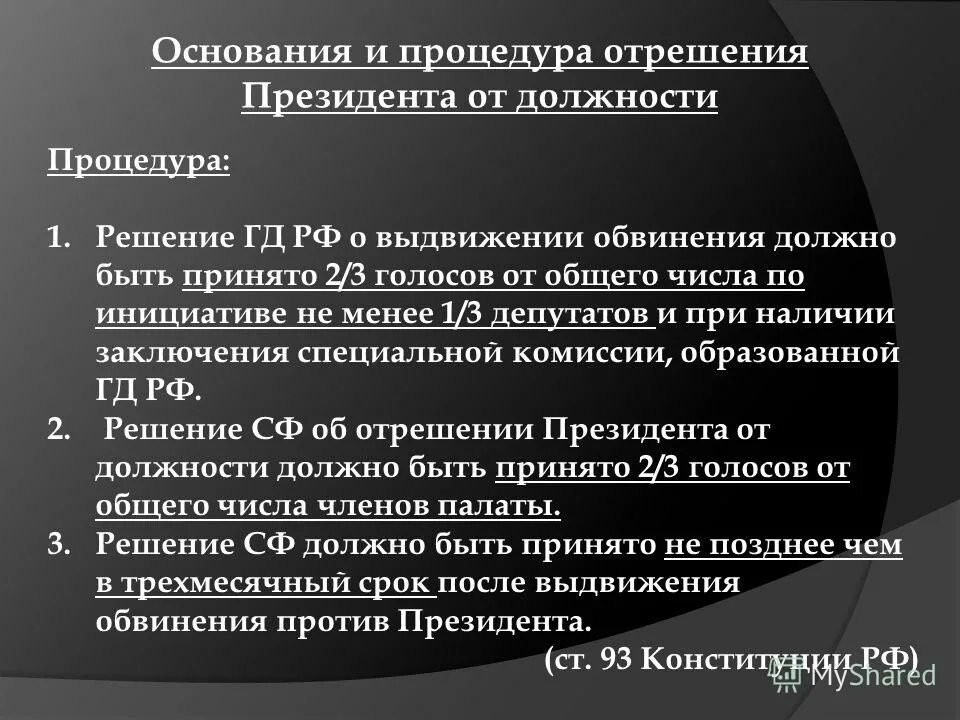 Основания и процедура отрешения Президента от должности

Процедура:

1. Решение ГД РФ о выдвижении обвинения должно быть принято 2/3 голосов от общего числа по инициативе не менее 1/3 депутатов и при наличии заключения специальной комиссии, образованной ГД РФ.
2. Решение СФ об отрешении Президента от должности должно быть принято 2/3 голосов от общего числа членов палаты.
3. Решение СФ должно быть принято не позднее чем в трехмесячный срок после выдвижения обвинения против Президента.

(ст. 93 Конституции РФ)

MyShared